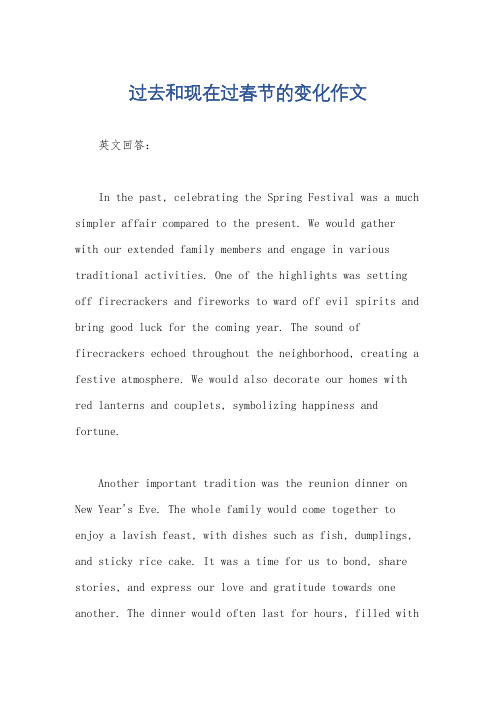 过去和现在过春节的变化作文

英文回答：

In the past, celebrating the Spring Festival was a much simpler affair compared to the present. We would gather with our extended family members and engage in various traditional activities. One of the highlights was setting off firecrackers and fireworks to ward off evil spirits and bring good luck for the coming year. The sound of firecrackers echoed throughout the neighborhood, creating a festive atmosphere. We would also decorate our homes with red lanterns and couplets, symbolizing happiness and fortune.

Another important tradition was the reunion dinner on New Year's Eve. The whole family would come together to enjoy a lavish feast, with dishes such as fish, dumplings, and sticky rice cake. It was a time for us to bond, share stories, and express our love and gratitude towards one another. The dinner would often last for hours, filled with